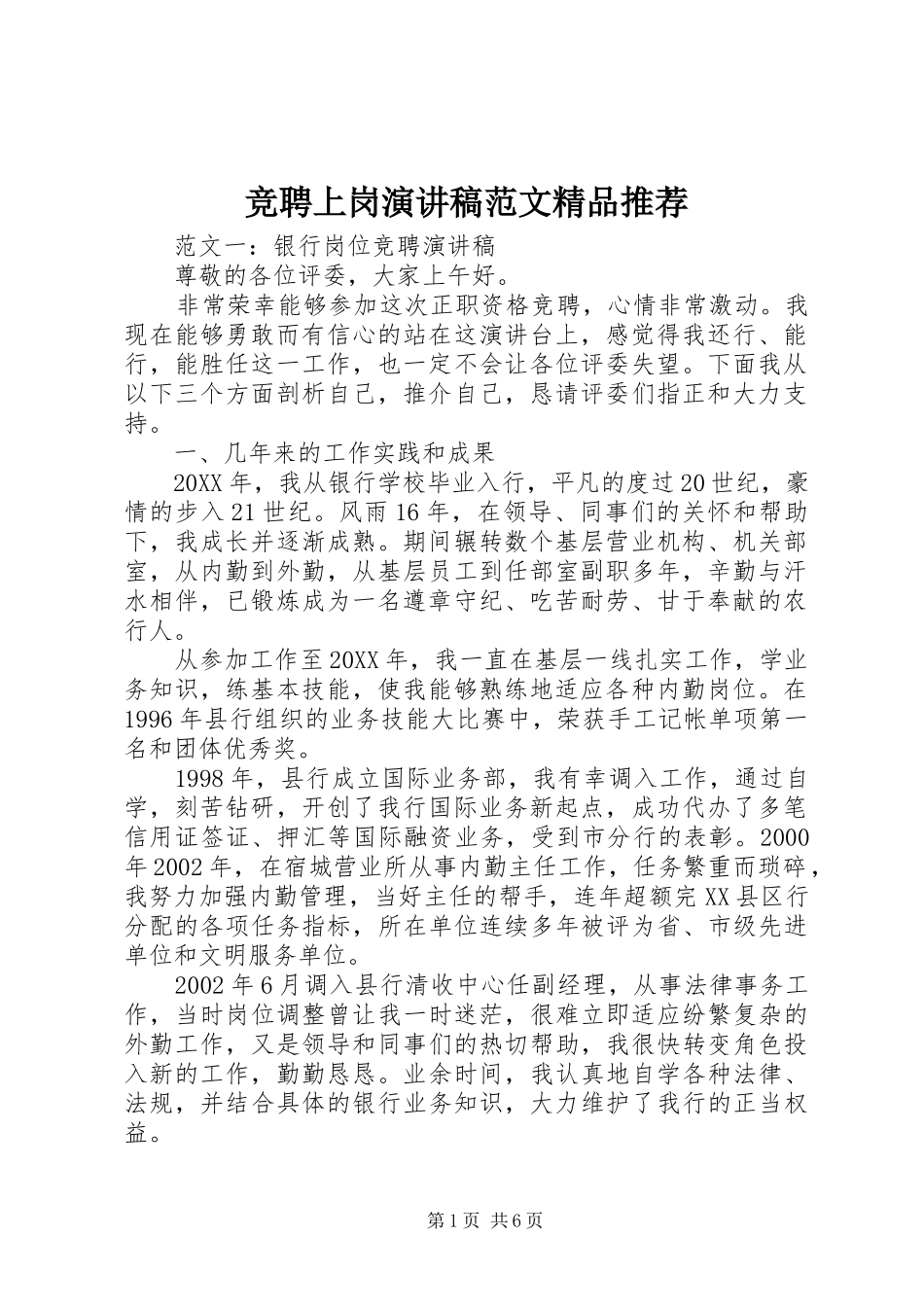 竞聘上岗演讲稿范文精品推荐

范文一：银行岗位竞聘演讲稿

尊敬的各位评委，大家上午好。

非常荣幸能够参加这次正职资格竞聘，心情非常激动。我现在能够勇敢而有信心的站在这演讲台上，感觉得我还行、能行，能胜任这一工作，也一定不会让各位评委失望。下面我从以下三个方面剖析自己，推介自己，恳请评委们指正和大力支持。

一、几年来的工作实践和成果

20XX年，我从银行学校毕业入行，平凡的度过20世纪，豪情的步入21世纪。风雨16年，在领导、同事们的关怀和帮助下，我成长并逐渐成熟。期间辗转数个基层营业机构、机关部室，从内勤到外勤，从基层员工到任部室副职多年，辛勤与汗水相伴，已锻炼成为一名遵章守纪、吃苦耐劳、甘于奉献的农行人。

从参加工作至20XX年，我一直在基层一线扎实工作，学业务知识，练基本技能，使我能够熟练地适应各种内勤岗位。在1996年县行组织的业务技能大比赛中，荣获手工记帐单项第一名和团体优秀奖。

1998年，县行成立国际业务部，我有幸调入工作，通过自学，刻苦钻研，开创了我行国际业务新起点，成功代办了多笔信用证签证、押汇等国际融资业务，受到市分行的表彰。2000年2002年，在宿城营业所从事内勤主任工作，任务繁重而琐碎，我努力加强内勤管理，当好主任的帮手，连年超额完XX县区行分配的各项任务指标，所在单位连续多年被评为省、市级先进单位和文明服务单位。

2002年6月调入县行清收中心任副经理，从事法律事务工作，当时岗位调整曾让我一时迷茫，很难立即适应纷繁复杂的外勤工作，又是领导和同事们的热切帮助，我很快转变角色投入新的工作，勤勤恳恳。业余时间，我认真地自学各种法律、法规，并结合具体的银行业务知识，大力维护了我行的正当权益。

第1页 共6页